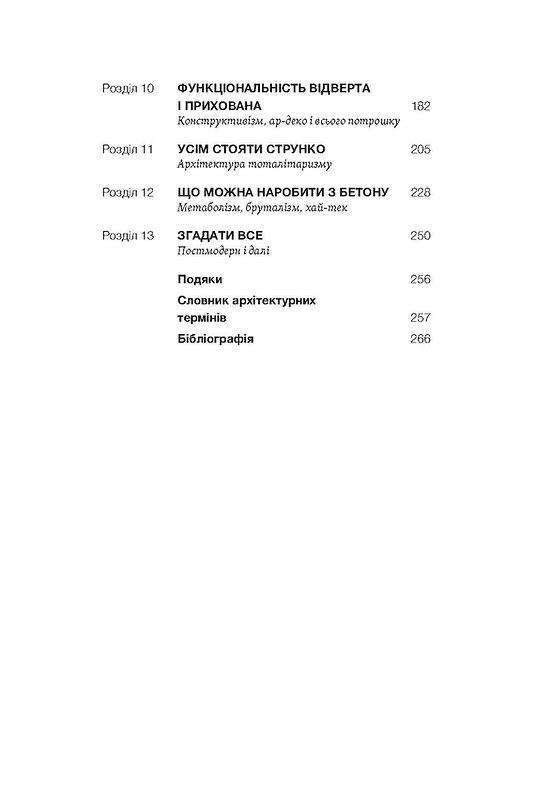 Розділ 10 ФУНКЦІОНАЛЬНІСТЬ ВІДВЕРТА І ПРИХОВАНА 182
Конструктивізм, ар-деко і всього потрошку

Розділ 11 УСІМ СТОЯТИ СТРУНКО 205
Архітектура тоталітаризму

Розділ 12 ЩО МОЖНА НАРОБИТИ З БЕТОНУ 228
Метаболізм, бруталізм, хай-тек

Розділ 13 ЗГАДАТИ ВСЕ 250
Постмодерн і далі

Подяки 256

Словник архітектурних термінів 257

Бібліографія 266